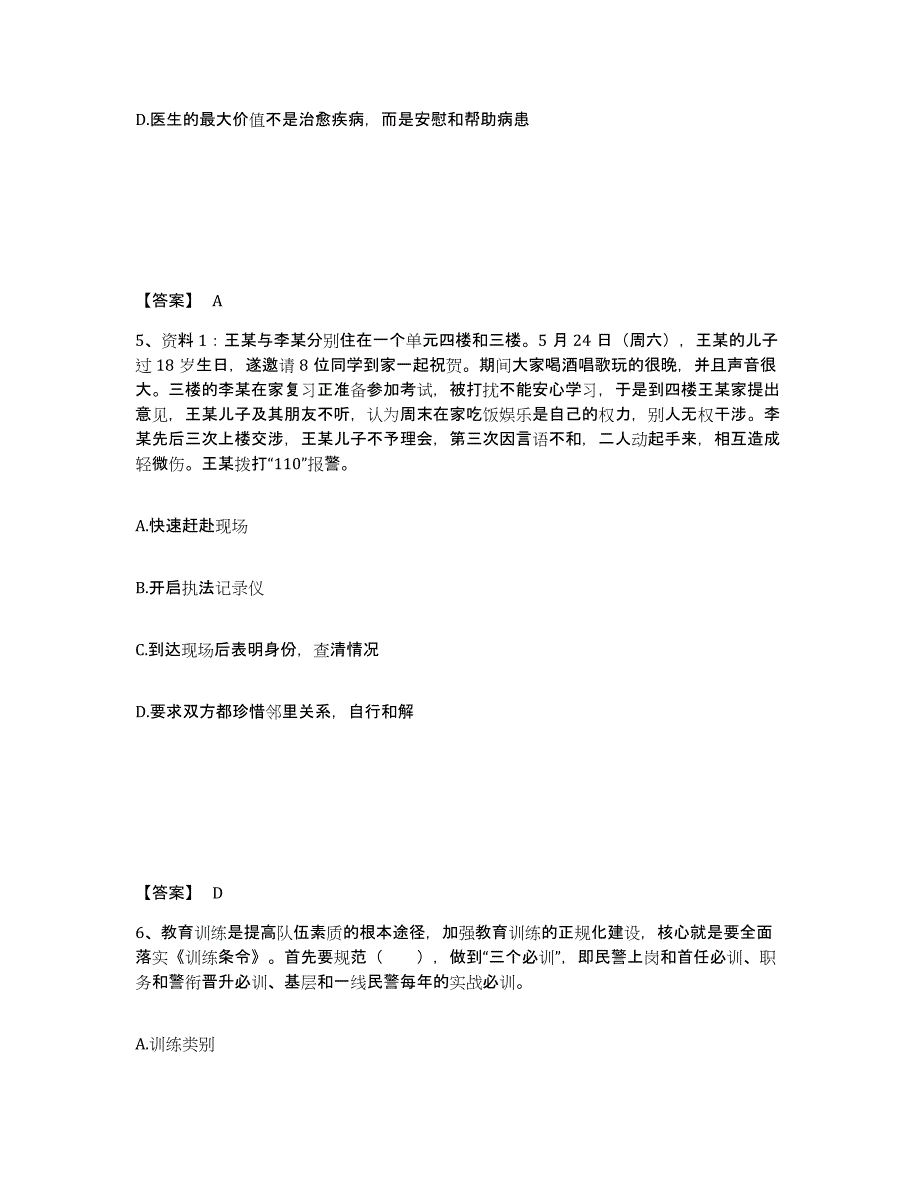 D.医生的最大价值不是治愈疾病，而是安慰和帮助病患

【答案】 A

5、资料 1：王某与李某分别住在一个单元四楼和三楼。5 月 24 日（周六），王某的儿子过 18 岁生日，遂邀请 8 位同学到家一起祝贺。期间大家喝酒唱歌玩的很晚，并且声音很大。三楼的李某在家复习正准备参加考试，被打扰不能安心学习，于是到四楼王某家提出意见，王某儿子及其朋友不听，认为周末在家吃饭娱乐是自己的权力，别人无权干涉。李某先后三次上楼交涉，王某儿子不予理会，第三次因言语不和，二人动起手来，相互造成轻微伤。王某拨打“110”报警。

A.快速赶赴现场

B.开启执法记录仪

C.到达现场后表明身份，查清情况

D.要求双方都珍惜邻里关系，自行和解

【答案】 D

6、教育训练是提高队伍素质的根本途径，加强教育训练的正规化建设，核心就是要全面落实《训练条令》。首先要规范（　　），做到“三个必训”，即民警上岗和首任必训、职务和警衔晋升必训、基层和一线民警每年的实战必训。

A.训练类别